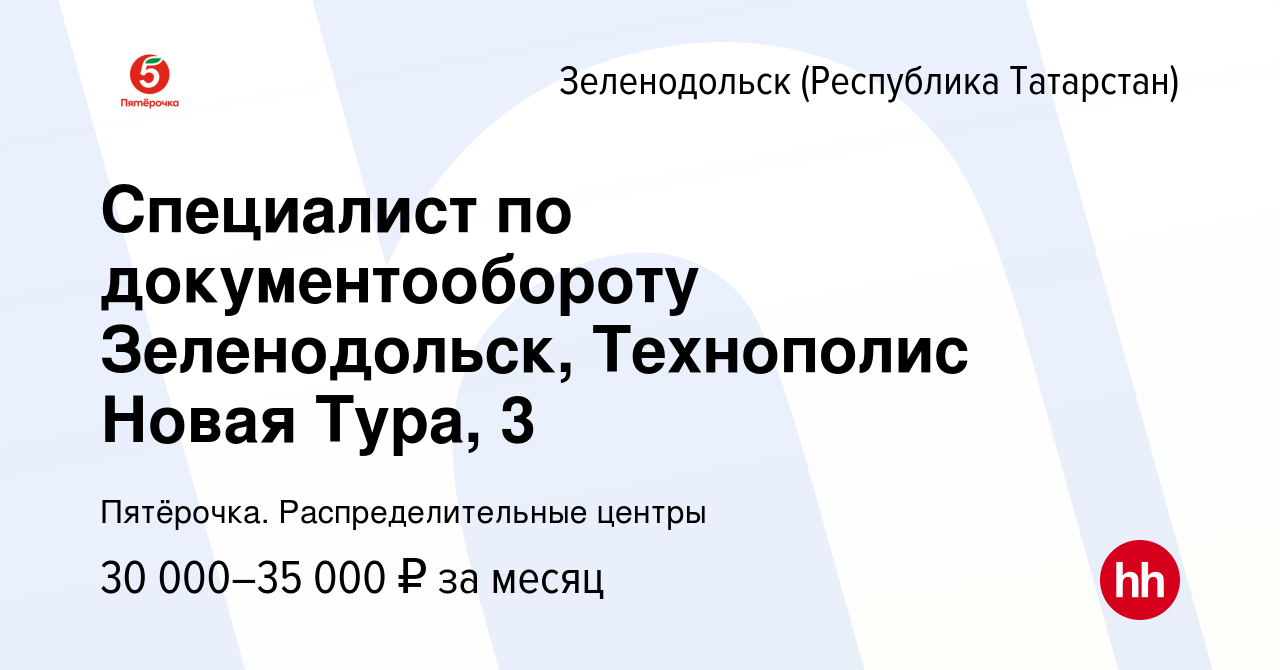 5
Пятёрочка

Зеленодольск (Республика Татарстан)

Специалист по документообороту Зеленодольск, Технополис Новая Тура, 3

Пятёрочка. Распределительные центры

30 000–35 000 ₽ за месяц

hh